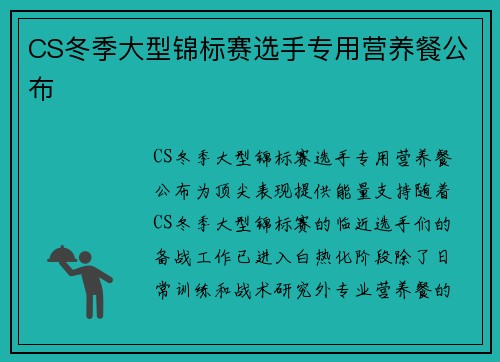 CS冬季大型锦标赛选手专用营养餐公布

CS冬季大型锦标赛选手专用营养餐公布为顶尖表现提供能量支持随着CS冬季大型锦标赛的临近选手们的备战工作已进入白热化阶段除了日常训练和战术研究外专业营养餐的